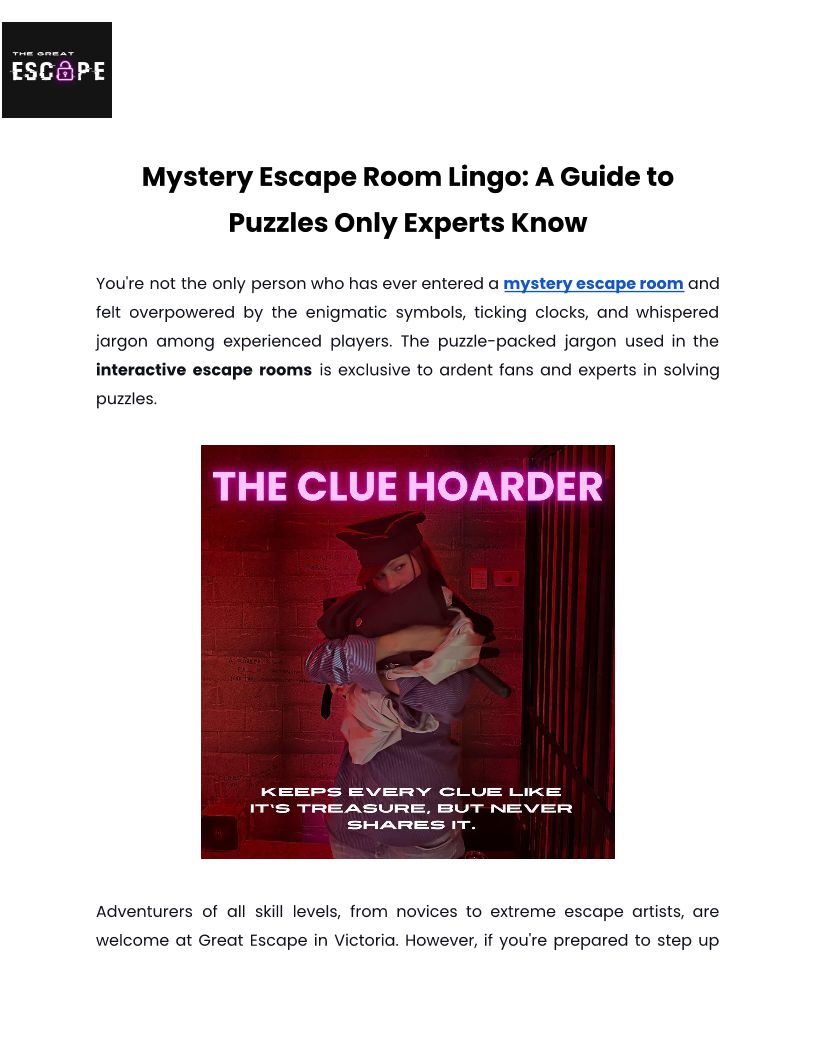 THE GREAT
ESCAPE

Mystery Escape Room Lingo: A Guide to Puzzles Only Experts Know

You're not the only person who has ever entered a mystery escape room and felt overpowered by the enigmatic symbols, ticking clocks, and whispered jargon among experienced players. The puzzle-packed jargon used in the interactive escape rooms is exclusive to ardent fans and experts in solving puzzles.

THE CLUE HOARDER

KEEPS EVERY CLUE LIKE IT'S TREASURE, BUT NEVER SHARES IT.

Adventurers of all skill levels, from novices to extreme escape artists, are welcome at Great Escape in Victoria. However, if you're prepared to step up